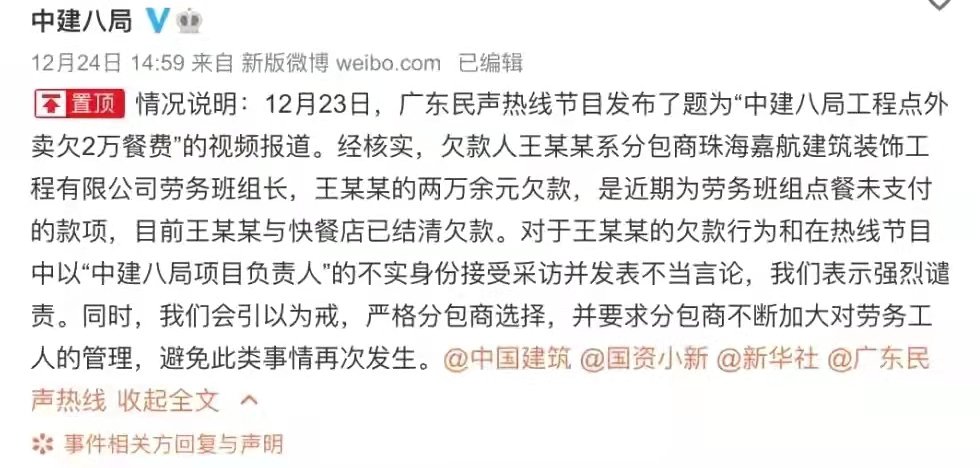 中建八局

12月24日 14:59 来自 新版微博 weibo.com 已编辑

置顶 情况说明：12月23日，广东民声热线节目发布了题为“中建八局工程点外卖欠2万餐费”的视频报道。经核实，欠款人王某某系分包商珠海嘉航建筑装饰工程有限公司劳务班组长，王某某的两万余元欠款，是近期为劳务班组点餐未支付的款项，目前王某某与快餐店已结清欠款。对于王某某的欠款行为和在热线节目中以“中建八局项目负责人”的不实身份接受采访并发表不当言论，我们表示强烈谴责。同时，我们会引以为戒，严格分包商选择，并要求分包商不断加大对劳务工人的管理，避免此类事情再次发生。@中国建筑 @国资小新 @新华社 @广东民声热线 收起全文

事件相关方回复与声明